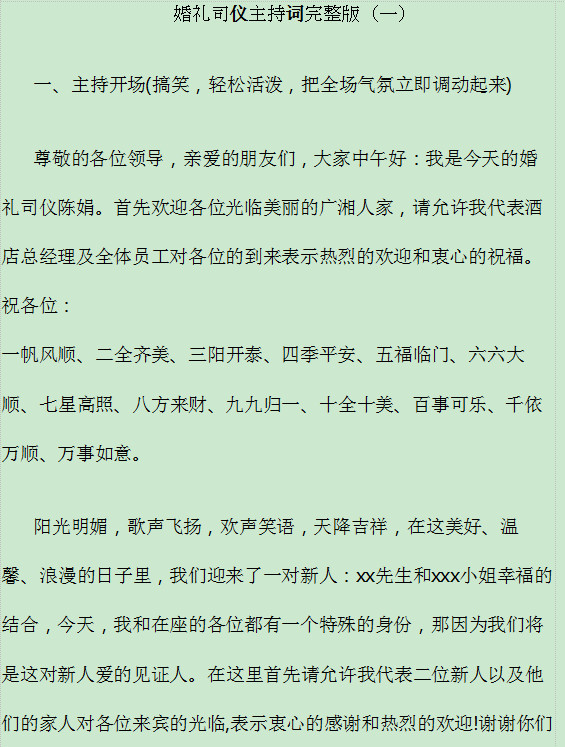 婚礼司仪主持词完整版（一）

一、主持开场(搞笑，轻松活泼，把全场气氛立即调动起来)

尊敬的各位领导，亲爱的朋友们，大家中午好：我是今天的婚礼司仪陈娟。首先欢迎各位光临美丽的广湘人家，请允许我代表酒店总经理及全体员工对各位的到来表示热烈的欢迎和衷心的祝福。祝各位：
一帆风顺、二全齐美、三阳开泰、四季平安、五福临门、六六大顺、七星高照、八方来财、九九归一、十全十美、百事可乐、千依万顺、万事如意。

阳光明媚，歌声飞扬，欢声笑语，天降吉祥，在这美好、温馨、浪漫的日子里，我们迎来了一对新人：xx先生和xxx小姐幸福的结合，今天，我和在座的各位都有一个特殊的身份，那因为我们将是这对新人爱的见证人。在这里首先请允许我代表二位新人以及他们的家人对各位来宾的光临,表示衷心的感谢和热烈的欢迎!谢谢你们